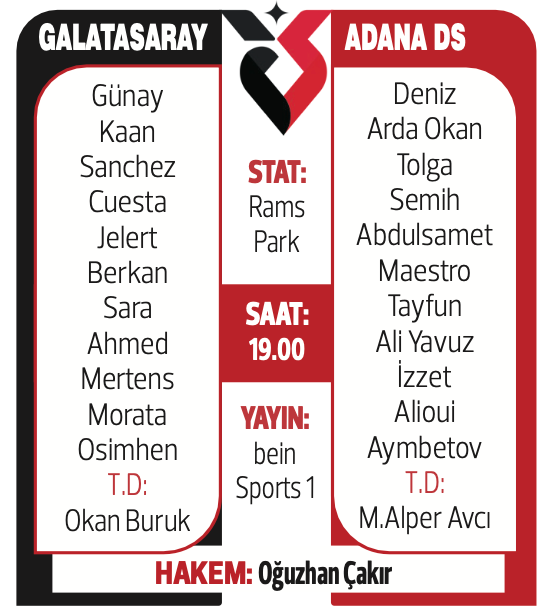 GALATASARAY

Günay
Kaan
Sanchez
Cuesta
Jelert
Berkan
Sara
Ahmed
Mertens
Morata
Osimhen
T.D:
Okan Buruk

STAT:
Rams Park

SAAT:
19.00

YAYIN:
bein Sports 1

ADANA DS

Deniz
Arda Okan
Tolga
Semih
Abdulsamet
Maestro
Tayfun
Ali Yavuz
İzzet
Alioui
Aymbetov
T.D:
M.Alper Avcı

HAKEM: Oğuzhan Çakır